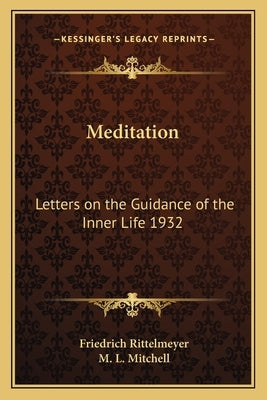 —KESSINGER'S LEGACY REPRINTS—

Meditation

Letters on the Guidance of the Inner Life 1932

Friedrich Rittelmeyer
M. L. Mitchell